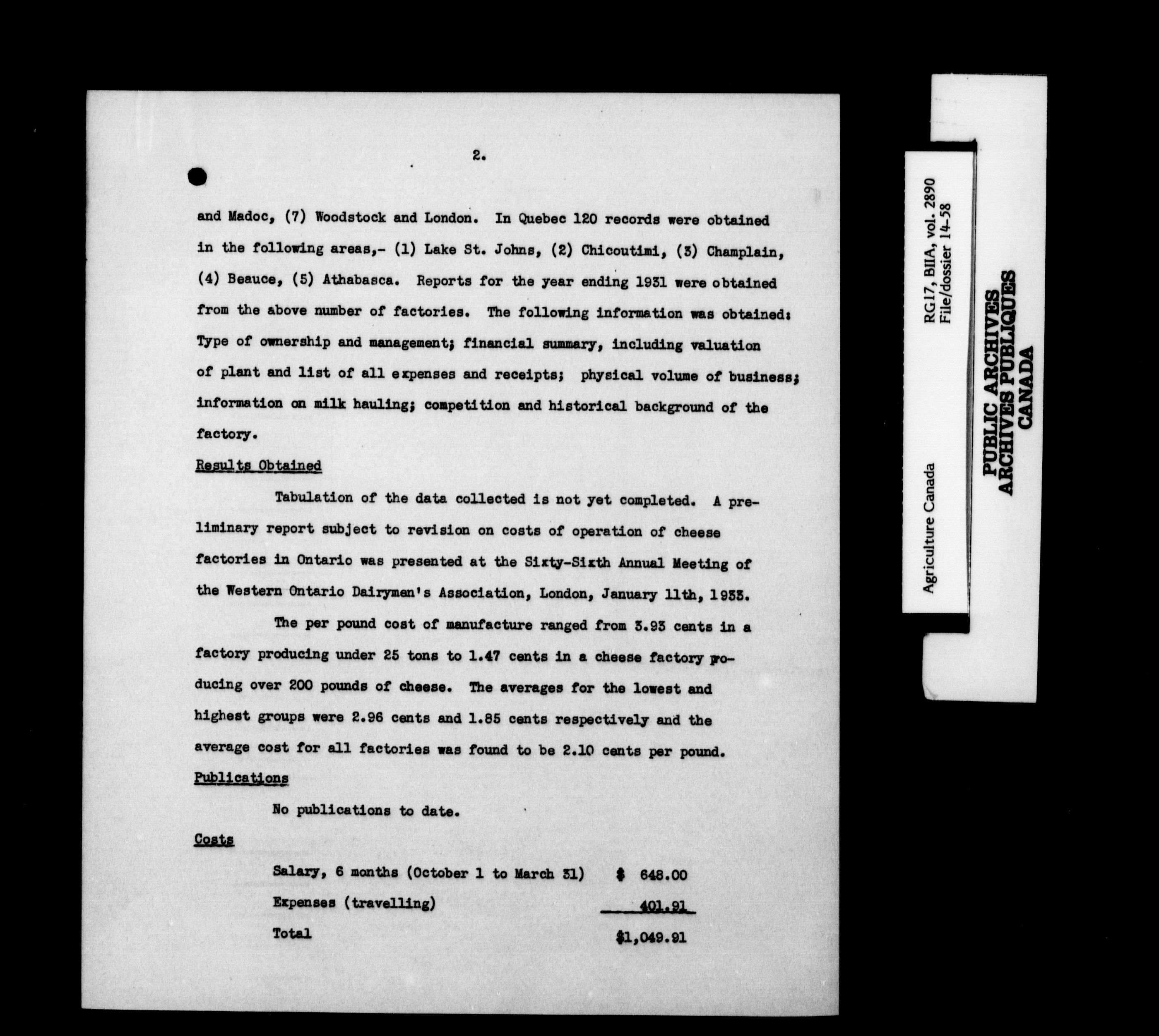 2.

and Madoc, (7) Woodstock and London. In Quebec 120 records were obtained in the following areas,- (1) Lake St. Johns, (2) Chicoutimi, (3) Champlain, (4) Beauce, (5) Athabasca. Reports for the year ending 1931 were obtained from the above number of factories. The following information was obtained: Type of ownership and management; financial summary, including valuation of plant and list of all expenses and receipts; physical volume of business; information on milk hauling; competition and historical background of the factory.

Results Obtained

Tabulation of the data collected is not yet completed. A preliminary report subject to revision on costs of operation of cheese factories in Ontario was presented at the Sixty-Sixth Annual Meeting of the Western Ontario Dairymen's Association, London, January 11th, 1933.

The per pound cost of manufacture ranged from 3.93 cents in a factory producing under 25 tons to 1.47 cents in a cheese factory producing over 200 pounds of cheese. The averages for the lowest and highest groups were 2.96 cents and 1.85 cents respectively and the average cost for all factories was found to be 2.10 cents per pound.

Publications

No publications to date.

Costs

| | |
|---|---|
| Salary, 6 months (October 1 to March 31) | $ 648.00 |
| Expenses (travelling) | 401.91 |
| Total | $1,049.91 |

Agriculture Canada

RG17, BIIA, vol. 2890
File/dossier 14-58

PUBLIC ARCHIVES
ARCHIVES PUBLIQUES
CANADA